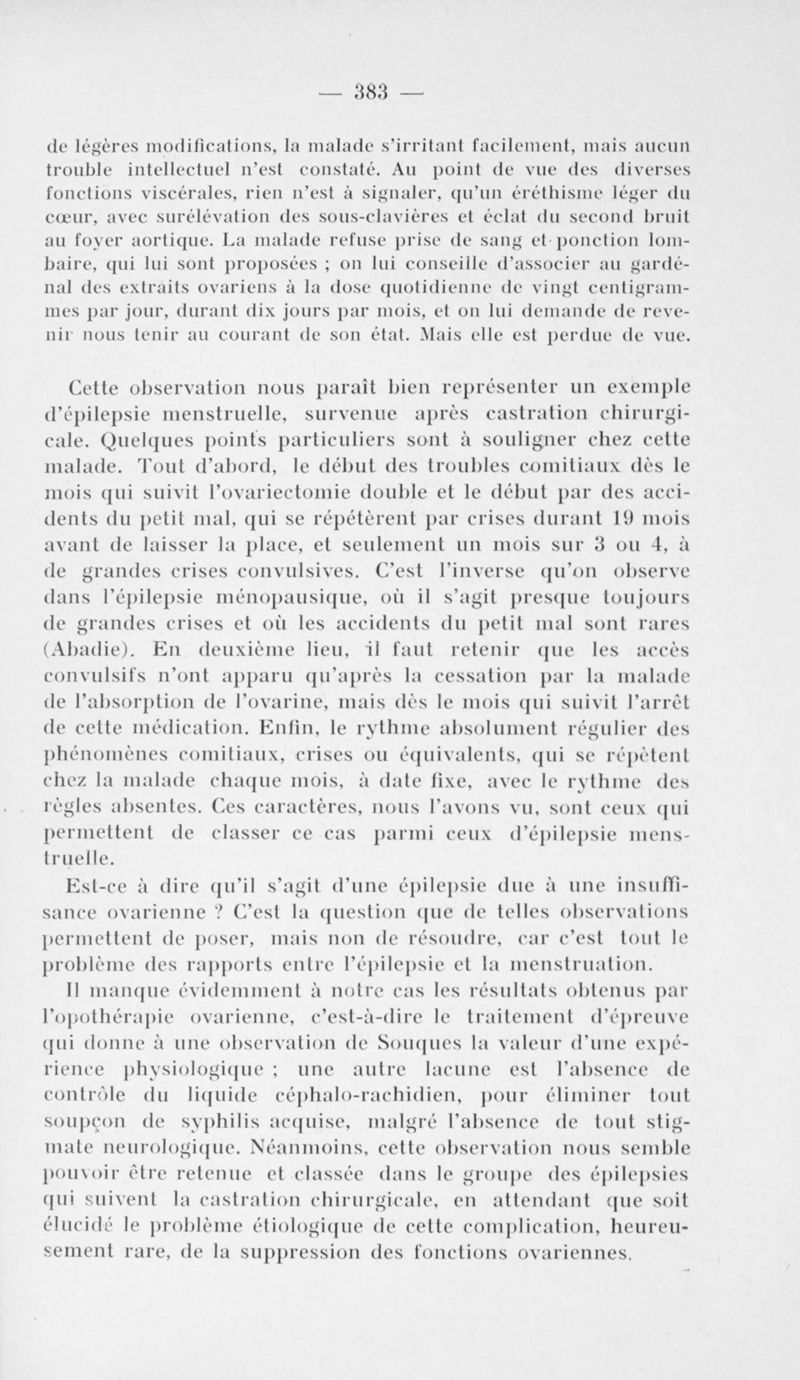 — 383 —

de légères modifications, la malade s'irritant facilement, mais aucun trouble intellectuel n'est constaté. Au point de vue des diverses fonctions viscérales, rien n'est à signaler, qu'un éréthisme léger du cœur, avec surélévation des sous-clavières et éclat du second bruit au foyer aortique. La malade refuse prise de sang et ponction lombaire, qui lui sont proposées ; on lui conseille d'associer au gardénal des extraits ovariens à la dose quotidienne de vingt centigrammes par jour, durant dix jours par mois, et on lui demande de revenir nous tenir au courant de son état. Mais elle est perdue de vue.

Cette observation nous paraît bien représenter un exemple d'épilepsie menstruelle, survenue après castration chirurgicale. Quelques points particuliers sont à souligner chez cette malade. Tout d'abord, le début des troubles comitiaux dès le mois qui suivit l'ovariectomie double et le début par des accidents du petit mal, qui se répétèrent par crises durant 19 mois avant de laisser la place, et seulement un mois sur 3 ou 4, à de grandes crises convulsives. C'est l'inverse qu'on observe dans l'épilepsie ménopausique, où il s'agit presque toujours de grandes crises et où les accidents du petit mal sont rares (Abadie). En deuxième lieu, il faut retenir que les accès convulsifs n'ont apparu qu'après la cessation par la malade de l'absorption de l'ovarine, mais dès le mois qui suivit l'arrêt de cette médication. Enfin, le rythme absolument régulier des phénomènes comitiaux, crises ou équivalents, qui se répètent chez la malade chaque mois, à date fixe, avec le rythme des règles absentes. Ces caractères, nous l'avons vu, sont ceux qui permettent de classer ce cas parmi ceux d'épilepsie menstruelle.

Est-ce à dire qu'il s'agit d'une épilepsie due à une insuffisance ovarienne ? C'est la question que de telles observations permettent de poser, mais non de résoudre, car c'est tout le problème des rapports entre l'épilepsie et la menstruation.

Il manque évidemment à notre cas les résultats obtenus par l'opothérapie ovarienne, c'est-à-dire le traitement d'épreuve qui donne à une observation de Souques la valeur d'une expérience physiologique ; une autre lacune est l'absence de contrôle du liquide céphalo-rachidien, pour éliminer tout soupçon de syphilis acquise, malgré l'absence de tout stigmate neurologique. Néanmoins, cette observation nous semble pouvoir être retenue et classée dans le groupe des épilepsies qui suivent la castration chirurgicale, en attendant que soit élucidé le problème étiologique de cette complication, heureusement rare, de la suppression des fonctions ovariennes.